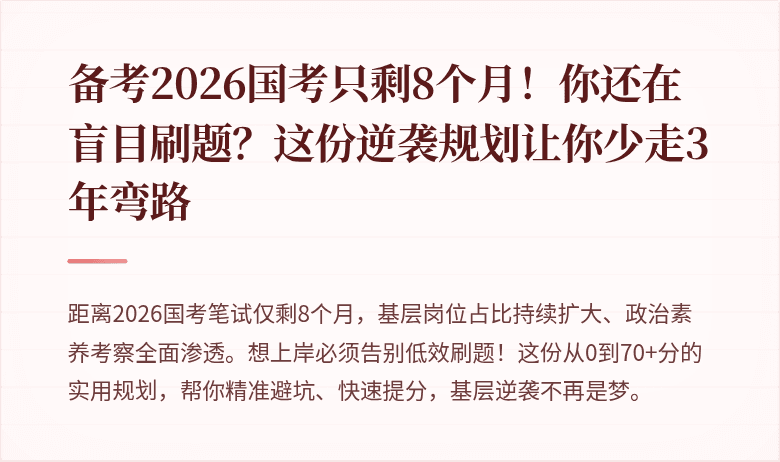 备考2026国考只剩8个月！你还在盲目刷题？这份逆袭规划让你少走3年弯路

距离2026国考笔试仅剩8个月，基层岗位占比持续扩大、政治素养考察全面渗透。想上岸必须告别低效刷题！这份从0到70+分的实用规划，帮你精准避坑、快速提分，基层逆袭不再是梦。